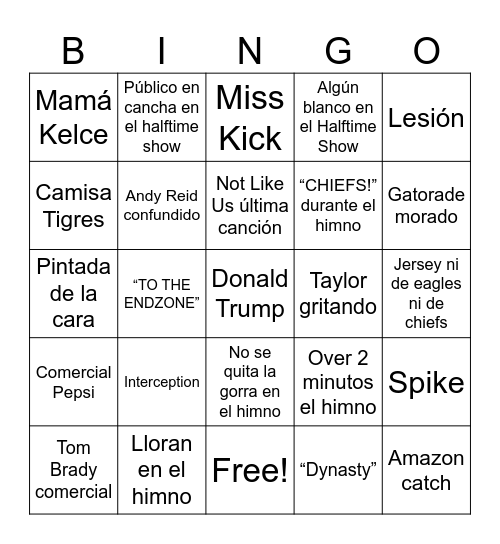 | B | I | N | G | O |
|---|---|---|---|---|
| Mamá Kelce | Público en cancha en el halftime show | Miss Kick | Algún blanco en el Halftime Show | Lesión |
| Camisa Tigres | Andy Reid confundido | Not Like Us última canción | “CHIEFS!” durante el himno | Gatorade morado |
| Pintada de la cara | “TO THE ENDZONE” | Donald Trump | Taylor gritando | Jersey ni de eagles ni de chiefs |
| Comercial Pepsi | Interception | No se quita la gorra en el himno | Over 2 minutos el himno | Spike |
| Tom Brady comercial | Lloran en el himno | Free! | “Dynasty” | Amazon catch |